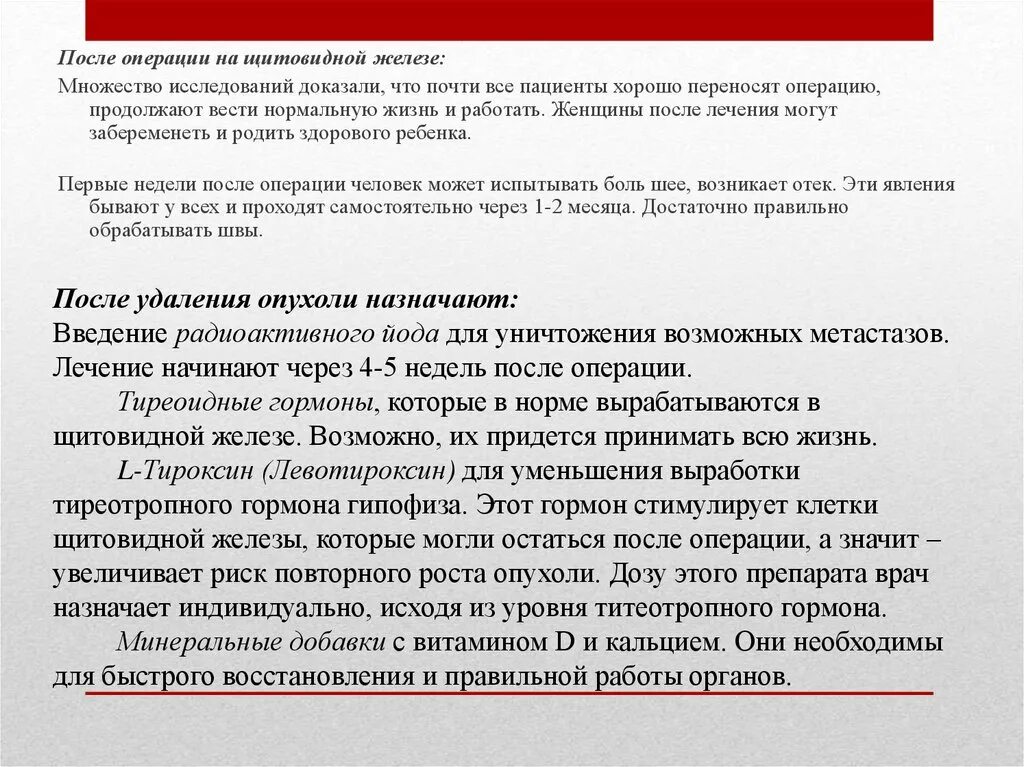 После операции на щитовидной железе:
Множество исследований доказали, что почти все пациенты хорошо переносят операцию, продолжают вести нормальную жизнь и работать. Женщины после лечения могут забеременеть и родить здорового ребенка.

Первые недели после операции человек может испытывать боль шее, возникает отек. Эти явления бывают у всех и проходят самостоятельно через 1-2 месяца. Достаточно правильно обрабатывать швы.

После удаления опухоли назначают:
Введение радиоактивного йода для уничтожения возможных метастазов. Лечение начинают через 4-5 недель после операции.
Тиреоидные гормоны, которые в норме вырабатываются в щитовидной железе. Возможно, их придется принимать всю жизнь.
L-Тироксин (Левотироксин) для уменьшения выработки тиреотропного гормона гипофиза. Этот гормон стимулирует клетки щитовидной железы, которые могли остаться после операции, а значит – увеличивает риск повторного роста опухоли. Дозу этого препарата врач назначает индивидуально, исходя из уровня титеотропного гормона.
Минеральные добавки с витамином D и кальцием. Они необходимы для быстрого восстановления и правильной работы органов.